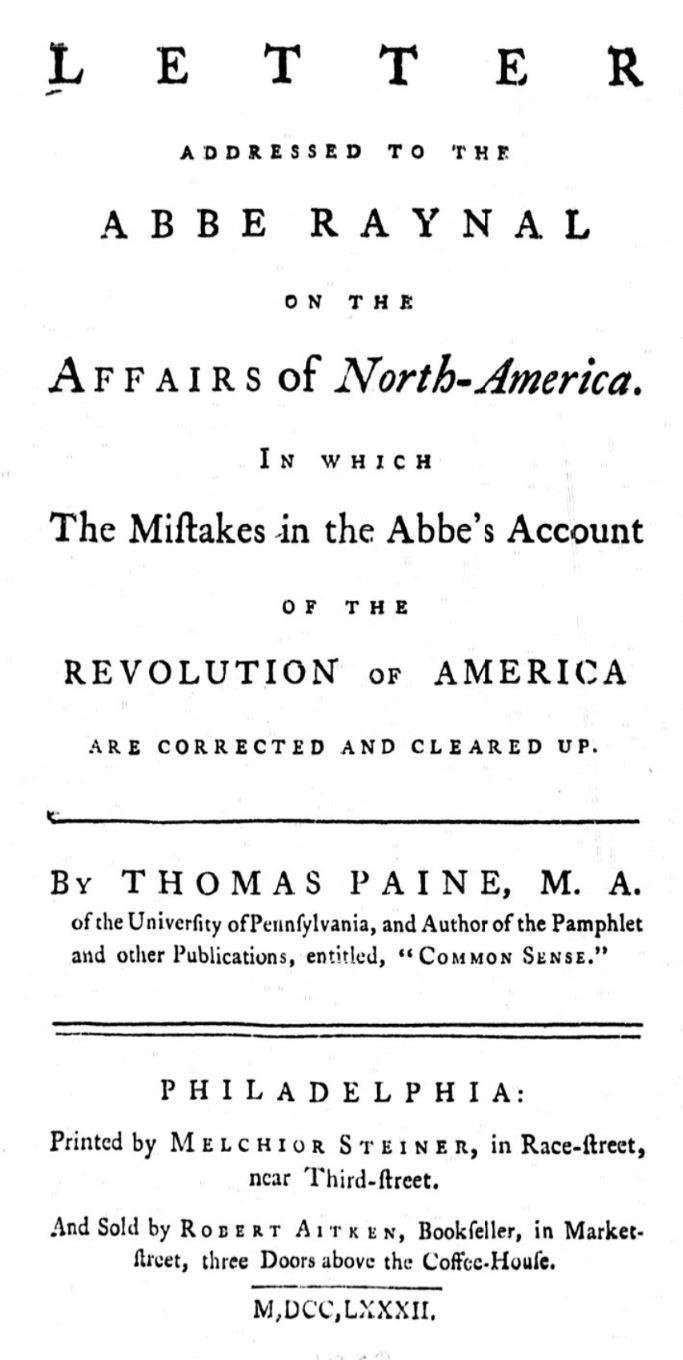 LETTER

ADDRESSED TO THE

ABBE RAYNAL

ON THE

AFFAIRS of North-America.

IN WHICH

The Miſtakes in the Abbe's Account

OF THE

REVOLUTION OF AMERICA

ARE CORRECTED AND CLEARED UP.

BY THOMAS PAINE, M. A.
of the Univerſity of Pennſylvania, and Author of the Pamphlet and other Publications, entitled, "COMMON SENSE."

PHILADELPHIA:

Printed by MELCHIOR STEINER, in Race-ſtreet, near Third-ſtreet.

And Sold by ROBERT AITKEN, Bookſeller, in Market-ſtreet, three Doors above the Coffee-Houſe.

M,DCC,LXXXII.